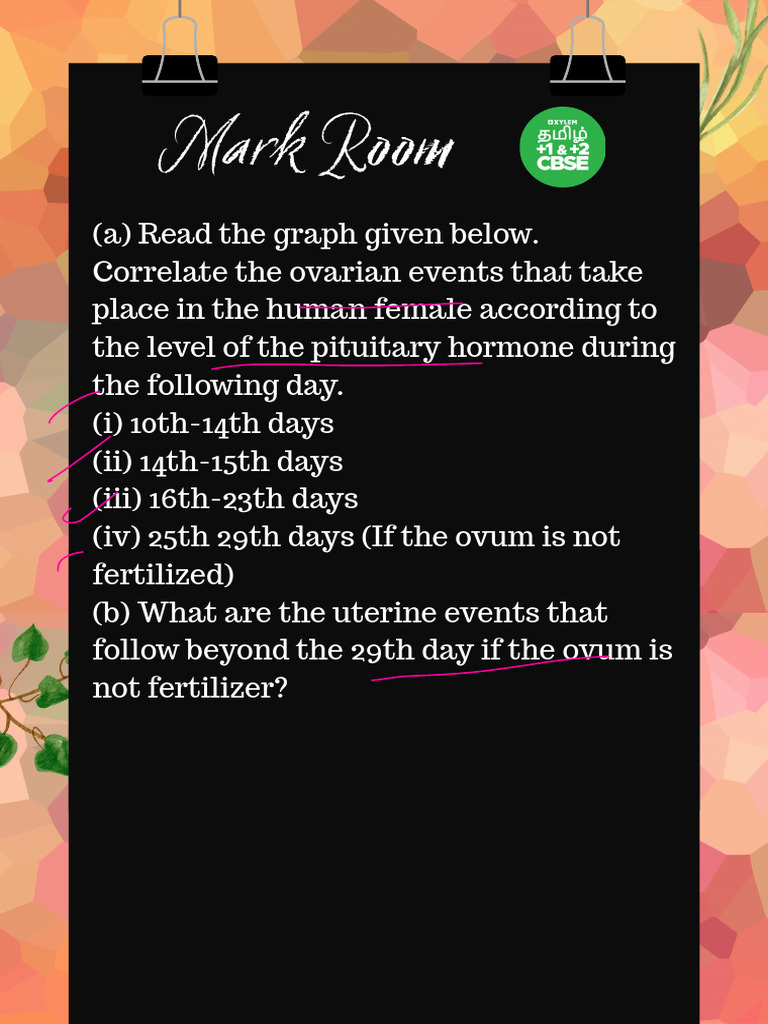 Mark Room

XYLEM
தமிழ்
+1 & +2
CBSE

(a) Read the graph given below. Correlate the ovarian events that take place in the human female according to the level of the pituitary hormone during the following day.
(i) 10th-14th days
(ii) 14th-15th days
(iii) 16th-23th days
(iv) 25th 29th days (If the ovum is not fertilized)
(b) What are the uterine events that follow beyond the 29th day if the ovum is not fertilizer?